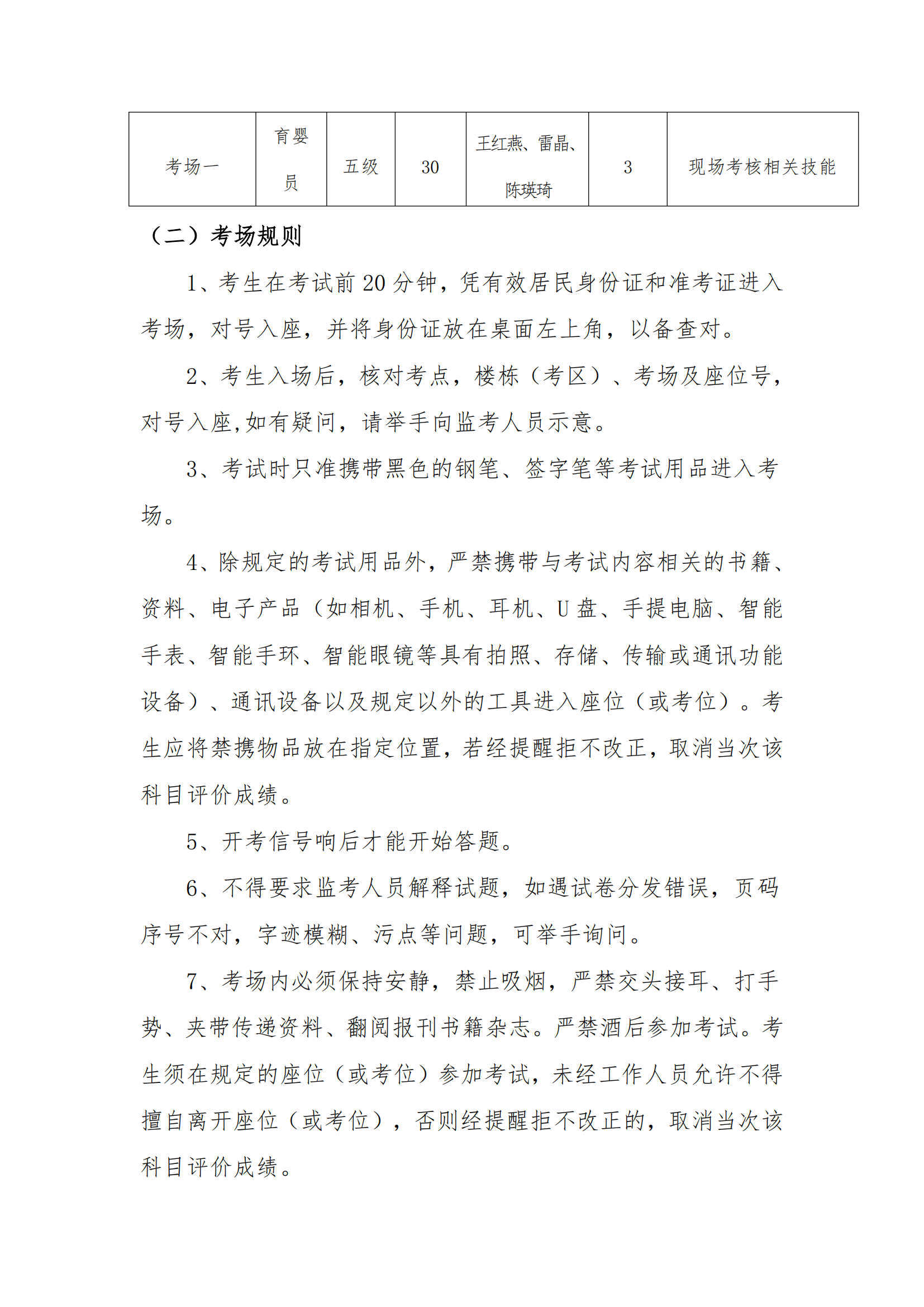 | 考场一 | 育婴员 | 五级 | 30 | 王红燕、雷晶、陈瑛琦 | 3 | 现场考核相关技能 |
|---|---|---|---|---|---|---|

（二）考场规则

1、考生在考试前 20 分钟，凭有效居民身份证和准考证进入考场，对号入座，并将身份证放在桌面左上角，以备查对。

2、考生入场后，核对考点，楼栋（考区）、考场及座位号，对号入座,如有疑问，请举手向监考人员示意。

3、考试时只准携带黑色的钢笔、签字笔等考试用品进入考场。

4、除规定的考试用品外，严禁携带与考试内容相关的书籍、资料、电子产品（如相机、手机、耳机、U 盘、手提电脑、智能手表、智能手环、智能眼镜等具有拍照、存储、传输或通讯功能设备）、通讯设备以及规定以外的工具进入座位（或考位）。考生应将禁携物品放在指定位置，若经提醒拒不改正，取消当次该科目评价成绩。

5、开考信号响后才能开始答题。

6、不得要求监考人员解释试题，如遇试卷分发错误，页码序号不对，字迹模糊、污点等问题，可举手询问。

7、考场内必须保持安静，禁止吸烟，严禁交头接耳、打手势、夹带传递资料、翻阅报刊书籍杂志。严禁酒后参加考试。考生须在规定的座位（或考位）参加考试，未经工作人员允许不得擅自离开座位（或考位），否则经提醒拒不改正的，取消当次该科目评价成绩。